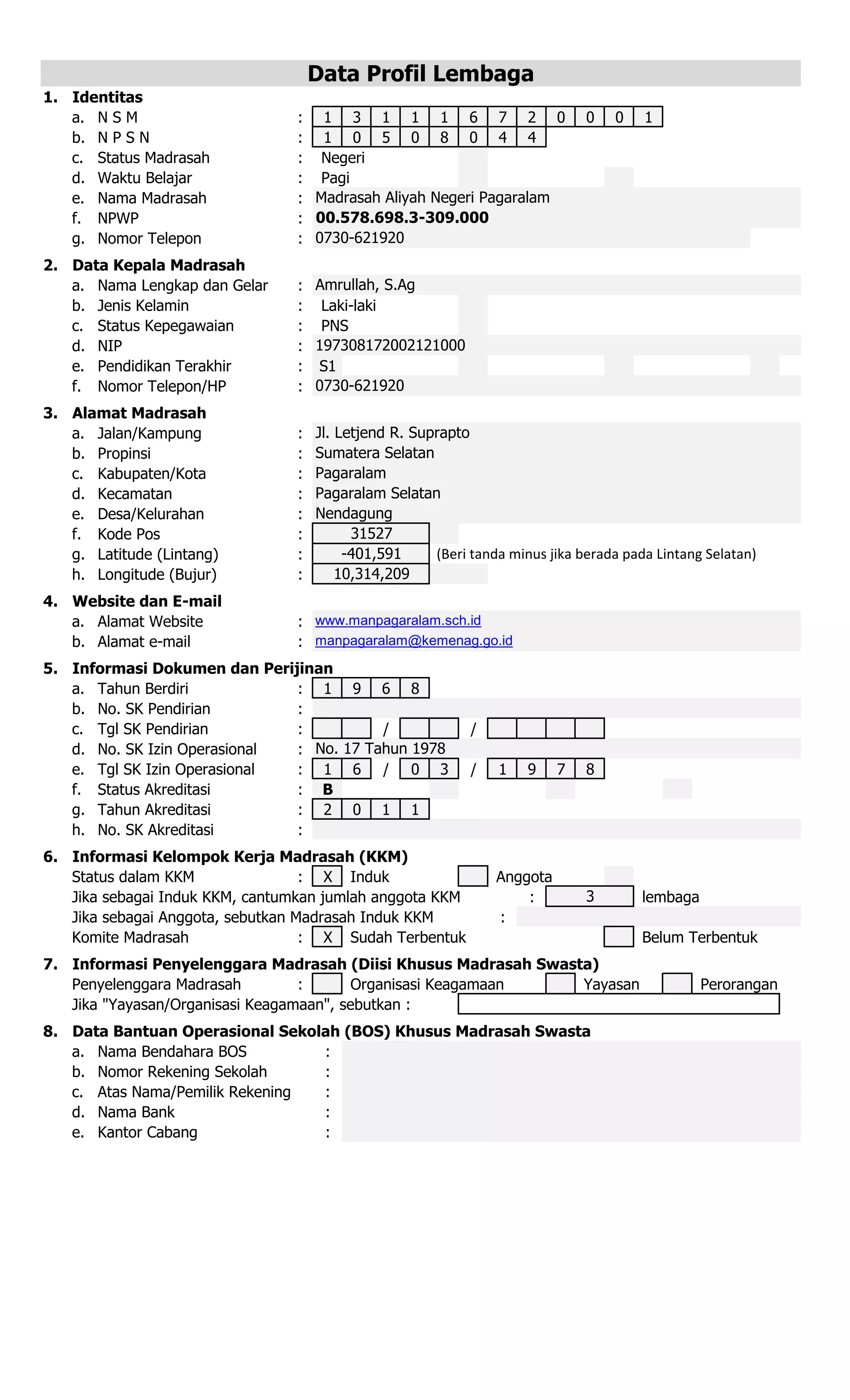 Data Profil Lembaga

1. Identitas
a. N S M : 1 3 1 1 1 6 7 2 0 0 0 1
b. N P S N : 1 0 5 0 8 0 4 4
c. Status Madrasah : Negeri
d. Waktu Belajar : Pagi
e. Nama Madrasah : Madrasah Aliyah Negeri Pagaralam
f. NPWP : 00.578.698.3-309.000
g. Nomor Telepon : 0730-621920

2. Data Kepala Madrasah
a. Nama Lengkap dan Gelar : Amrullah, S.Ag
b. Jenis Kelamin : Laki-laki
c. Status Kepegawaian : PNS
d. NIP : 197308172002121000
e. Pendidikan Terakhir : S1
f. Nomor Telepon/HP : 0730-621920

3. Alamat Madrasah
a. Jalan/Kampung : Jl. Letjend R. Suprapto
b. Propinsi : Sumatera Selatan
c. Kabupaten/Kota : Pagaralam
d. Kecamatan : Pagaralam Selatan
e. Desa/Kelurahan : Nendagung
f. Kode Pos : 31527
g. Latitude (Lintang) : -401,591 (Beri tanda minus jika berada pada Lintang Selatan)
h. Longitude (Bujur) : 10,314,209

4. Website dan E-mail
a. Alamat Website : www.manpagaralam.sch.id
b. Alamat e-mail : manpagaralam@kemenag.go.id

5. Informasi Dokumen dan Perijinan
a. Tahun Berdiri : 1 9 6 8
b. No. SK Pendirian :
c. Tgl SK Pendirian : / /
d. No. SK Izin Operasional : No. 17 Tahun 1978
e. Tgl SK Izin Operasional : 1 6 / 0 3 / 1 9 7 8
f. Status Akreditasi : B
g. Tahun Akreditasi : 2 0 1 1
h. No. SK Akreditasi :

6. Informasi Kelompok Kerja Madrasah (KKM)
Status dalam KKM : X Induk Anggota
Jika sebagai Induk KKM, cantumkan jumlah anggota KKM : 3 lembaga
Jika sebagai Anggota, sebutkan Madrasah Induk KKM :
Komite Madrasah : X Sudah Terbentuk Belum Terbentuk

7. Informasi Penyelenggara Madrasah (Diisi Khusus Madrasah Swasta)
Penyelenggara Madrasah : Organisasi Keagamaan Yayasan Perorangan
Jika "Yayasan/Organisasi Keagamaan", sebutkan :

8. Data Bantuan Operasional Sekolah (BOS) Khusus Madrasah Swasta
a. Nama Bendahara BOS :
b. Nomor Rekening Sekolah :
c. Atas Nama/Pemilik Rekening :
d. Nama Bank :
e. Kantor Cabang :